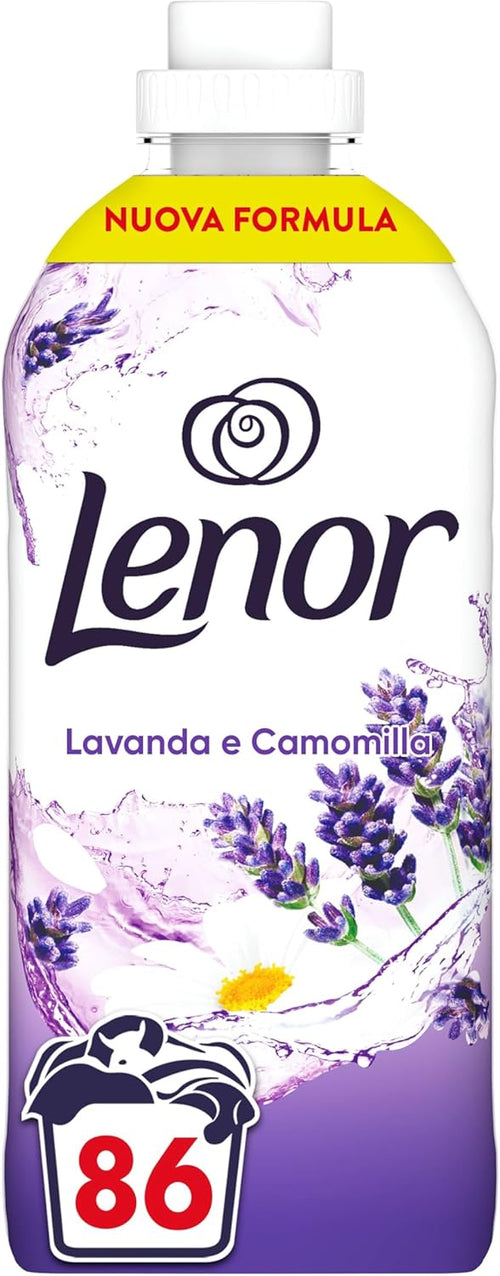 NUOVA FORMULA

Lenor

Lavanda e Camomilla

86